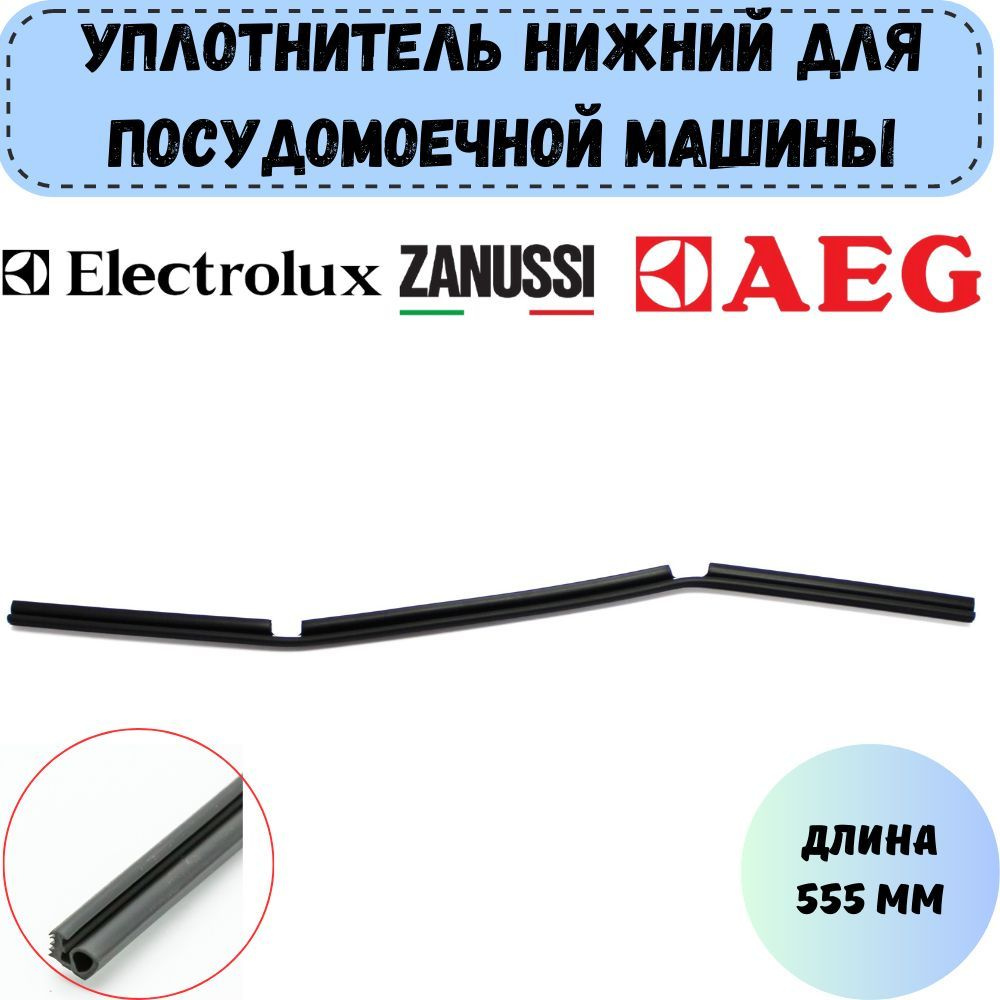 УПЛОТНИТЕЛЬ НИЖНИЙ ДЛЯ ПОСУДОМОЕЧНОЙ МАШИНЫ

Electrolux ZANUSSI AEG

ДЛИНА 555 ММ